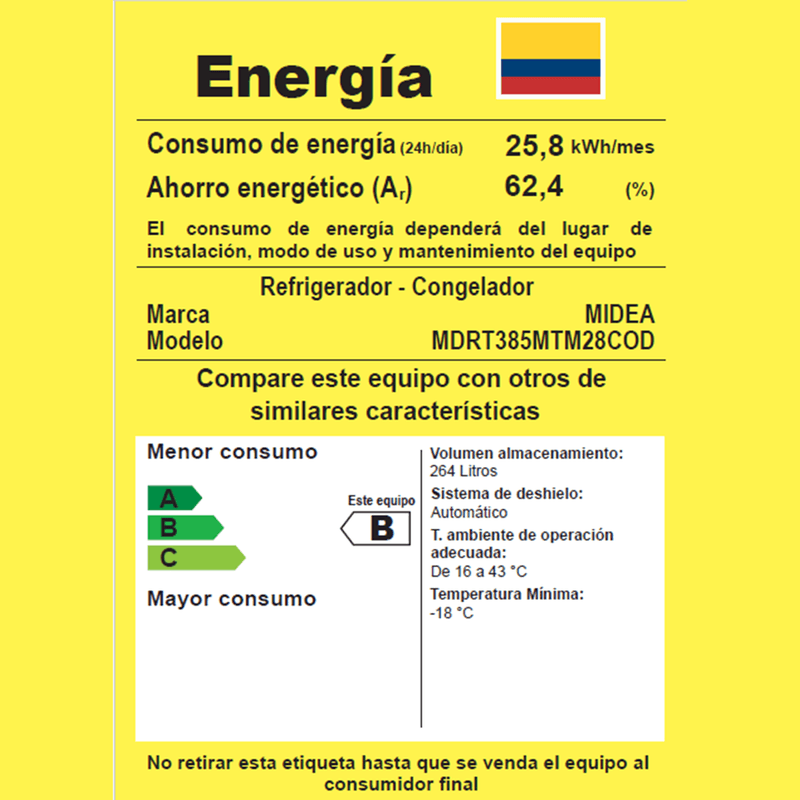 Energía

Consumo de energía (24h/día) 25,8 kWh/mes

Ahorro energético ($A_r$) 62,4 (%)

El consumo de energía dependerá del lugar de instalación, modo de uso y mantenimiento del equipo

Refrigerador - Congelador

Marca MIDEA

Modelo MDRT385MTM28COD

Compare este equipo con otros de similares características

Menor consumo

A

B

C

Mayor consumo

Este equipo

B

Volumen almacenamiento:
264 Litros

Sistema de deshielo:
Automático

T. ambiente de operación adecuada:
De 16 a 43 °C

Temperatura Mínima:
-18 °C

No retirar esta etiqueta hasta que se venda el equipo al consumidor final